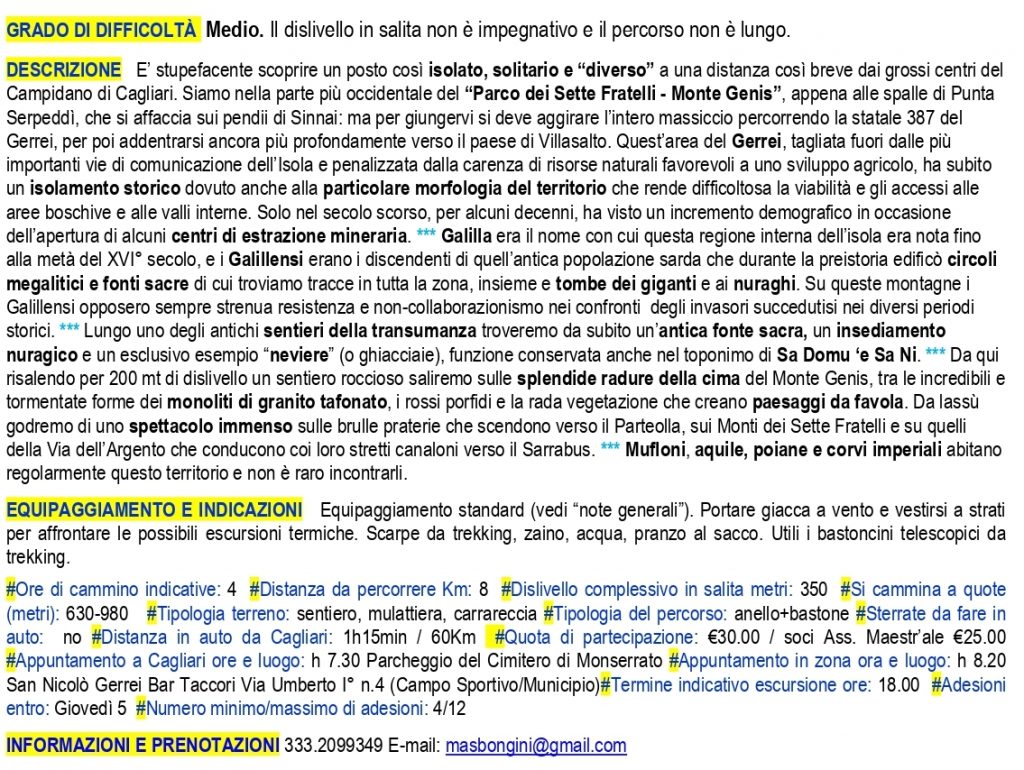 GRADO DI DIFFICOLTÀ Medio. Il dislivello in salita non è impegnativo e il percorso non è lungo.

DESCRIZIONE E' stupefacente scoprire un posto così isolato, solitario e "diverso" a una distanza così breve dai grossi centri del Campidano di Cagliari. Siamo nella parte più occidentale del "Parco dei Sette Fratelli - Monte Genis", appena alle spalle di Punta Serpeddì, che si affaccia sui pendii di Sinnai: ma per giungervi si deve aggirare l'intero massiccio percorrendo la statale 387 del Gerrei, per poi addentrarsi ancora più profondamente verso il paese di Villasalto. Quest'area del Gerrei, tagliata fuori dalle più importanti vie di comunicazione dell'Isola e penalizzata dalla carenza di risorse naturali favorevoli a uno sviluppo agricolo, ha subito un isolamento storico dovuto anche alla particolare morfologia del territorio che rende difficoltosa la viabilità e gli accessi alle aree boschive e alle valli interne. Solo nel secolo scorso, per alcuni decenni, ha visto un incremento demografico in occasione dell'apertura di alcuni centri di estrazione mineraria. *** Galilla era il nome con cui questa regione interna dell'isola era nota fino alla metà del XVI° secolo, e i Galillensi erano i discendenti di quell'antica popolazione sarda che durante la preistoria edificò circoli megalitici e fonti sacre di cui troviamo tracce in tutta la zona, insieme e tombe dei giganti e ai nuraghi. Su queste montagne i Galillensi opposero sempre strenua resistenza e non-collaborazionismo nei confronti degli invasori succedutisi nei diversi periodi storici. *** Lungo uno degli antichi sentieri della transumanza troveremo da subito un'antica fonte sacra, un insediamento nuragico e un esclusivo esempio "neviere" (o ghiacciaie), funzione conservata anche nel toponimo di Sa Domu 'e Sa Ni. *** Da qui risalendo per 200 mt di dislivello un sentiero roccioso saliremo sulle splendide radure della cima del Monte Genis, tra le incredibili e tormentate forme dei monoliti di granito tafonato, i rossi porfidi e la rada vegetazione che creano paesaggi da favola. Da lassù godremo di uno spettacolo immenso sulle brulle praterie che scendono verso il Parteolla, sui Monti dei Sette Fratelli e su quelli della Via dell'Argento che conducono coi loro stretti canaloni verso il Sarrabus. *** Mufloni, aquile, poiane e corvi imperiali abitano regolarmente questo territorio e non è raro incontrarli.

EQUIPAGGIAMENTO E INDICAZIONI Equipaggiamento standard (vedi "note generali"). Portare giacca a vento e vestirsi a strati per affrontare le possibili escursioni termiche. Scarpe da trekking, zaino, acqua, pranzo al sacco. Utili i bastoncini telescopici da trekking.

#Ore di cammino indicative: 4 #Distanza da percorrere Km: 8 #Dislivello complessivo in salita metri: 350 #Si cammina a quote (metri): 630-980 #Tipologia terreno: sentiero, mulattiera, carrareccia #Tipologia del percorso: anello+bastone #Sterrate da fare in auto: no #Distanza in auto da Cagliari: 1h15min / 60Km #Quota di partecipazione: €30.00 / soci Ass. Maestr'ale €25.00 #Appuntamento a Cagliari ore e luogo: h 7.30 Parcheggio del Cimitero di Monserrato #Appuntamento in zona ora e luogo: h 8.20 San Nicolò Gerrei Bar Taccori Via Umberto I° n.4 (Campo Sportivo/Municipio)#Termine indicativo escursione ore: 18.00 #Adesioni entro: Giovedì 5 #Numero minimo/massimo di adesioni: 4/12

INFORMAZIONI E PRENOTAZIONI 333.2099349 E-mail: masbongini@gmail.com